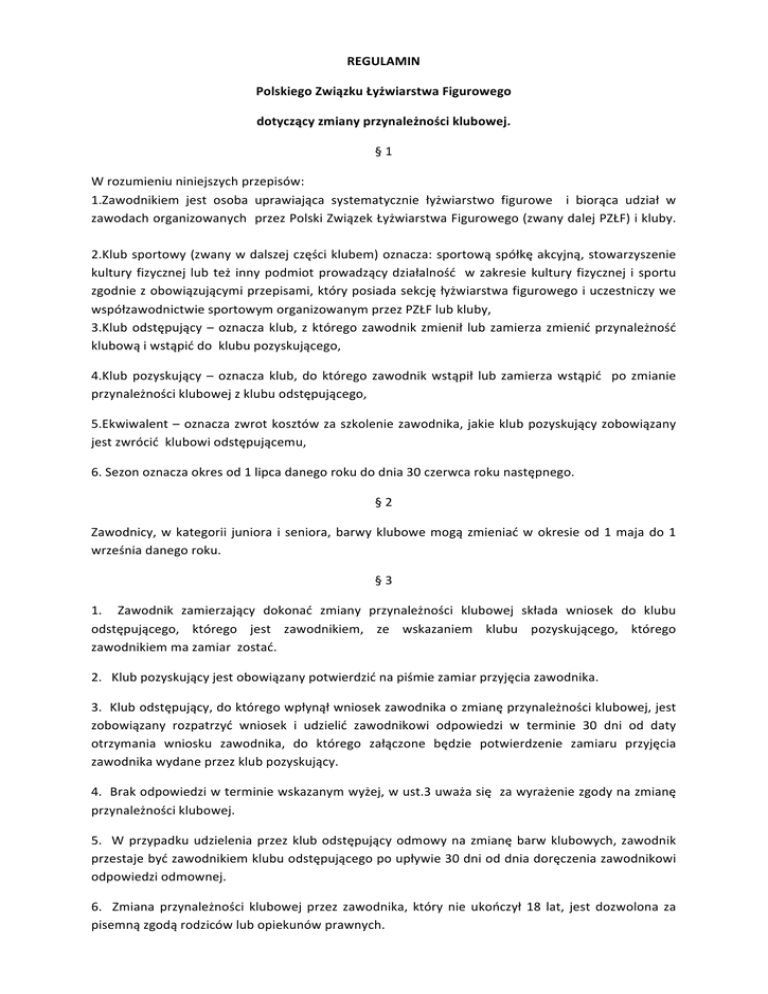 REGULAMIN

Polskiego Związku Łyżwiarstwa Figurowego

dotyczący zmiany przynależności klubowej.

§ 1

W rozumieniu niniejszych przepisów:
1.Zawodnikiem jest osoba uprawiająca systematycznie łyżwiarstwo figurowe i biorąca udział w zawodach organizowanych przez Polski Związek Łyżwiarstwa Figurowego (zwany dalej PZŁF) i kluby.

2.Klub sportowy (zwany w dalszej części klubem) oznacza: sportową spółkę akcyjną, stowarzyszenie kultury fizycznej lub też inny podmiot prowadzący działalność w zakresie kultury fizycznej i sportu zgodnie z obowiązującymi przepisami, który posiada sekcję łyżwiarstwa figurowego i uczestniczy we współzawodnictwie sportowym organizowanym przez PZŁF lub kluby,
3.Klub odstępujący – oznacza klub, z którego zawodnik zmienił lub zamierza zmienić przynależność klubową i wstąpić do klubu pozyskującego,

4.Klub pozyskujący – oznacza klub, do którego zawodnik wstąpił lub zamierza wstąpić po zmianie przynależności klubowej z klubu odstępującego,

5.Ekwiwalent – oznacza zwrot kosztów za szkolenie zawodnika, jakie klub pozyskujący zobowiązany jest zwrócić klubowi odstępującemu,

6. Sezon oznacza okres od 1 lipca danego roku do dnia 30 czerwca roku następnego.

§ 2

Zawodnicy, w kategorii juniora i seniora, barwy klubowe mogą zmieniać w okresie od 1 maja do 1 września danego roku.

§ 3

1. Zawodnik zamierzający dokonać zmiany przynależności klubowej składa wniosek do klubu odstępującego, którego jest zawodnikiem, ze wskazaniem klubu pozyskującego, którego zawodnikiem ma zamiar zostać.

2. Klub pozyskujący jest obowiązany potwierdzić na piśmie zamiar przyjęcia zawodnika.

3. Klub odstępujący, do którego wpłynął wniosek zawodnika o zmianę przynależności klubowej, jest zobowiązany rozpatrzyć wniosek i udzielić zawodnikowi odpowiedzi w terminie 30 dni od daty otrzymania wniosku zawodnika, do którego załączone będzie potwierdzenie zamiaru przyjęcia zawodnika wydane przez klub pozyskujący.

4. Brak odpowiedzi w terminie wskazanym wyżej, w ust.3 uważa się za wyrażenie zgody na zmianę przynależności klubowej.

5. W przypadku udzielenia przez klub odstępujący odmowy na zmianę barw klubowych, zawodnik przestaje być zawodnikiem klubu odstępującego po upływie 30 dni od dnia doręczenia zawodnikowi odpowiedzi odmownej.

6. Zmiana przynależności klubowej przez zawodnika, który nie ukończył 18 lat, jest dozwolona za pisemną zgodą rodziców lub opiekunów prawnych.